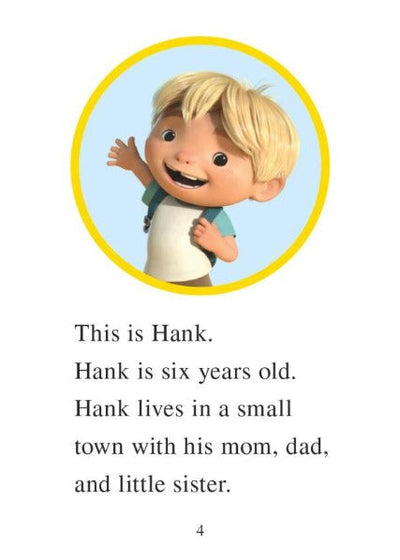 This is Hank.
Hank is six years old.
Hank lives in a small town with his mom, dad, and little sister.

4